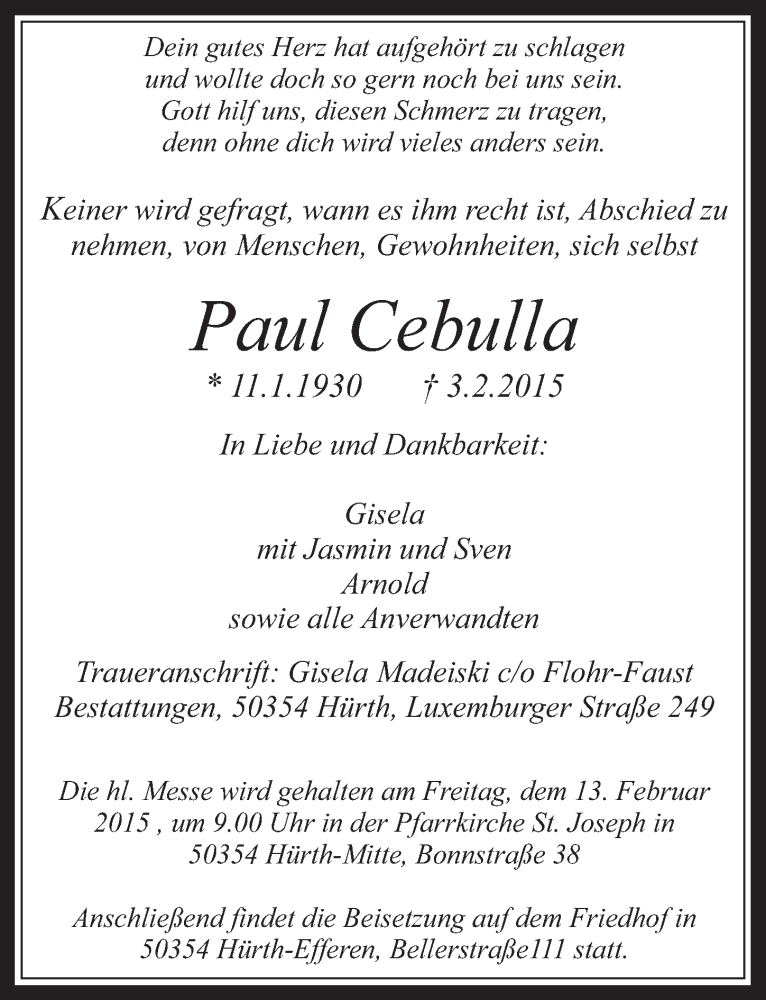 Dein gutes Herz hat aufgehört zu schlagen
und wollte doch so gern noch bei uns sein.
Gott hilf uns, diesen Schmerz zu tragen,
denn ohne dich wird vieles anders sein.

Keiner wird gefragt, wann es ihm recht ist, Abschied zu nehmen, von Menschen, Gewohnheiten, sich selbst

Paul Cebulla

* 11.1.1930 † 3.2.2015

In Liebe und Dankbarkeit:

Gisela
mit Jasmin und Sven
Arnold
sowie alle Anverwandten

Traueranschrift: Gisela Madeiski c/o Flohr-Faust Bestattungen, 50354 Hürth, Luxemburger Straße 249

Die hl. Messe wird gehalten am Freitag, dem 13. Februar 2015 , um 9.00 Uhr in der Pfarrkirche St. Joseph in 50354 Hürth-Mitte, Bonnstraße 38

Anschließend findet die Beisetzung auf dem Friedhof in 50354 Hürth-Efferen, Bellerstraße111 statt.